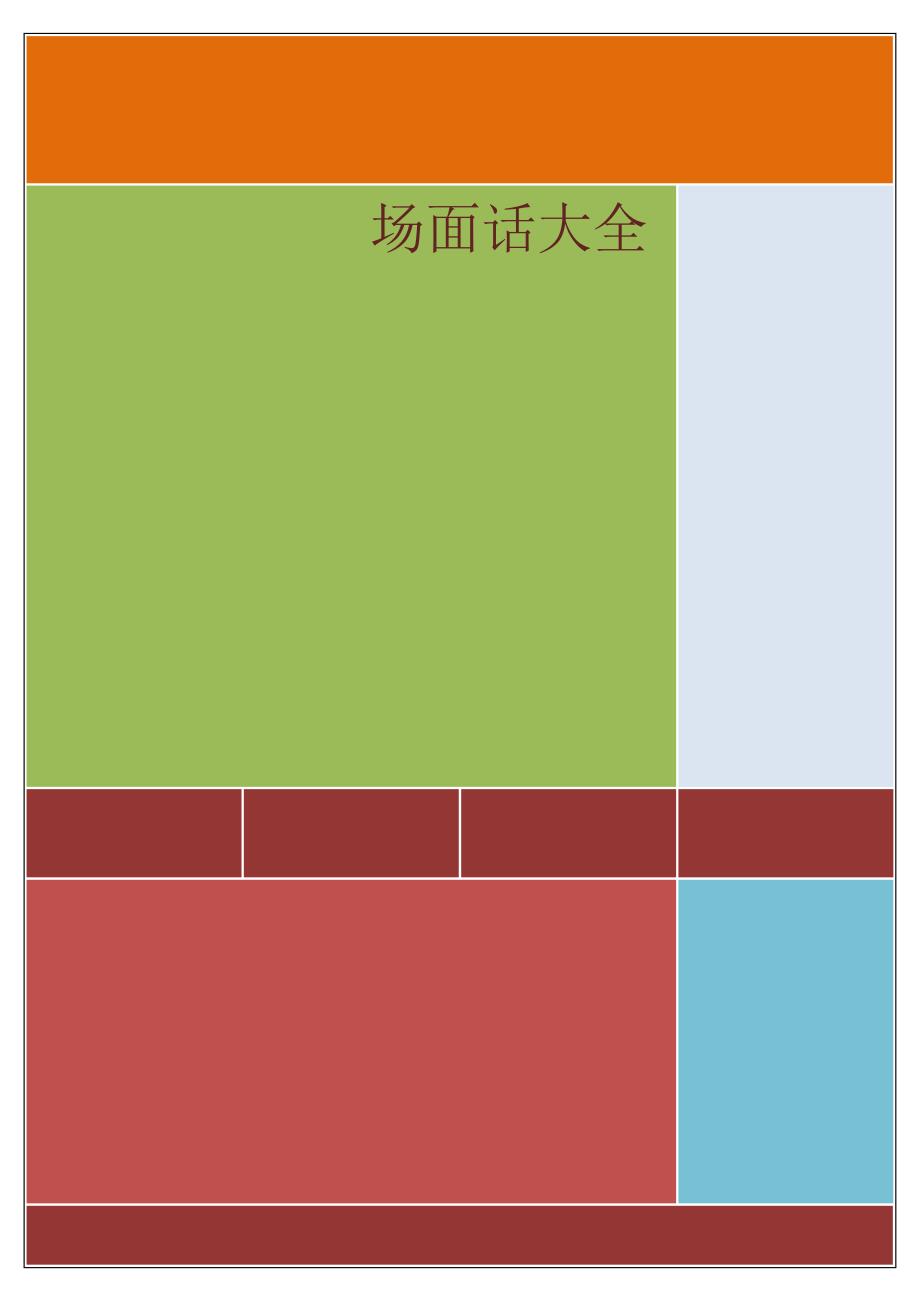 场面话大全